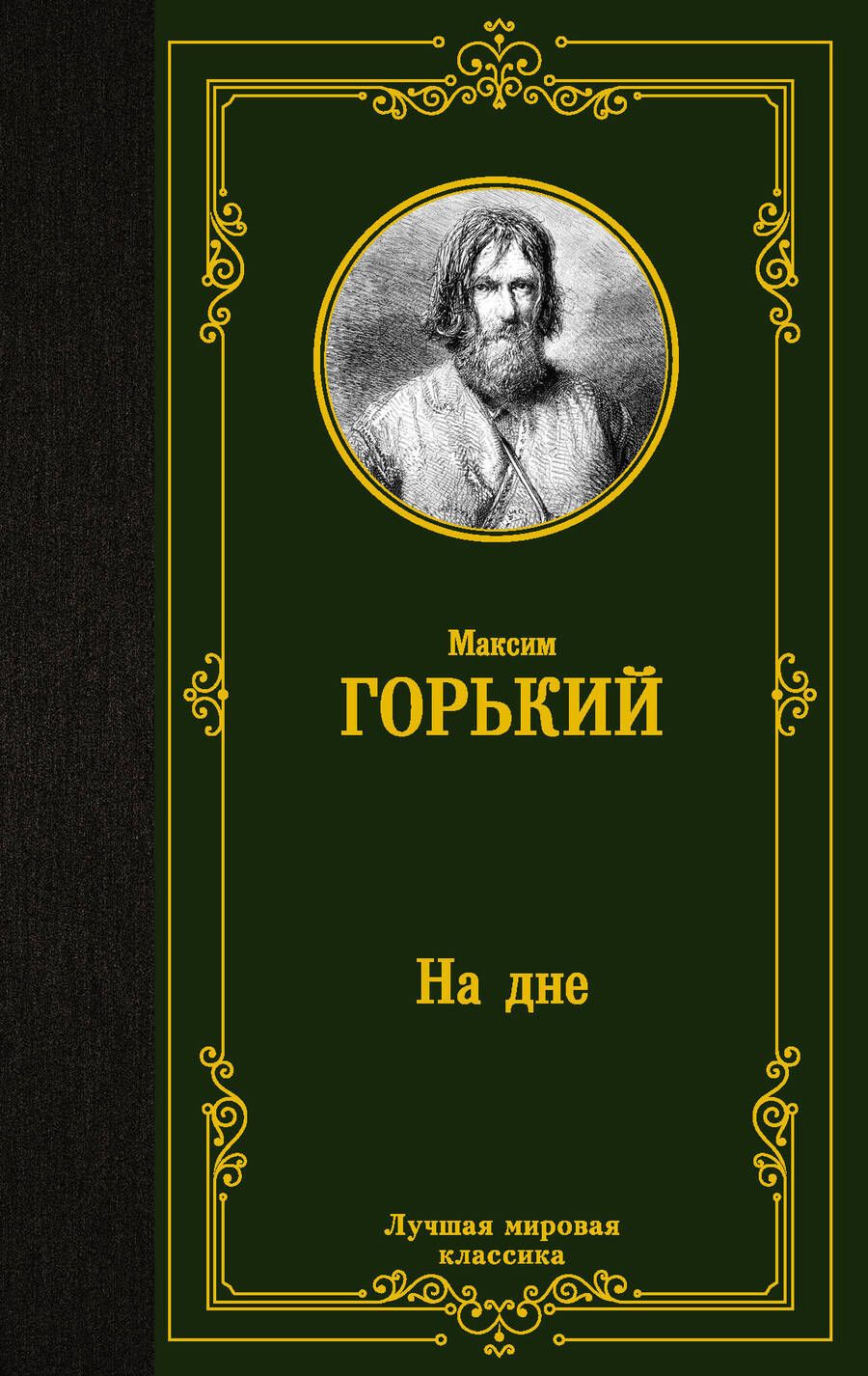 Максим
ГОРЬКИЙ

На дне

Лучшая мировая классика